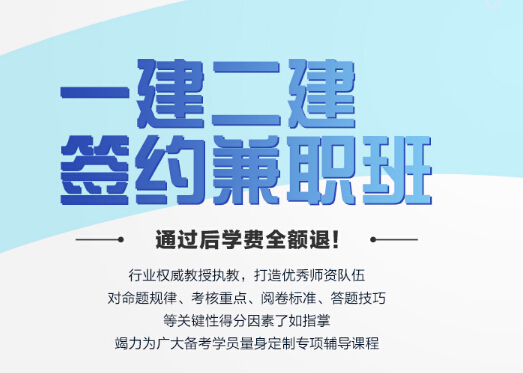 一建二建
签约兼职班

通过后学费全额退！

行业权威教授执教，打造优秀师资队伍
对命题规律、考核重点、阅卷标准、答题技巧
等关键性得分因素了如指掌
竭力为广大备考学员量身定制专项辅导课程